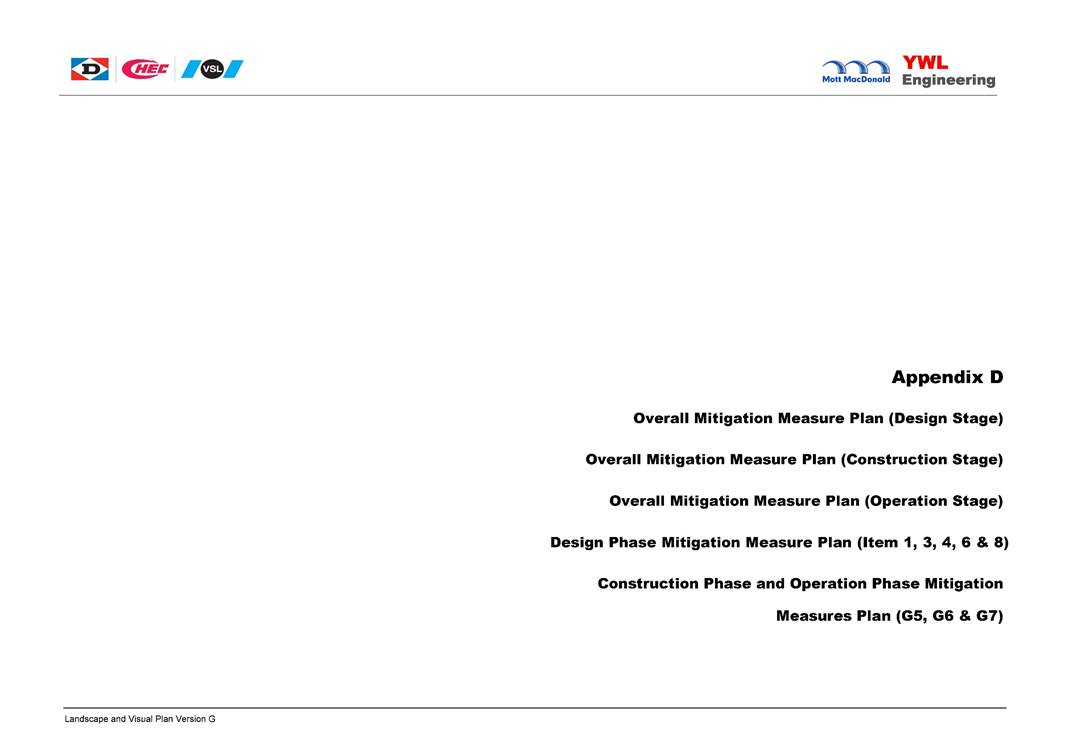 D CHEC VSL

Mott MacDonald YWL Engineering

Appendix D

Overall Mitigation Measure Plan (Design Stage)

Overall Mitigation Measure Plan (Construction Stage)

Overall Mitigation Measure Plan (Operation Stage)

Design Phase Mitigation Measure Plan (Item 1, 3, 4, 6 & 8)

Construction Phase and Operation Phase Mitigation Measures Plan (G5, G6 & G7)

Landscape and Visual Plan Version G